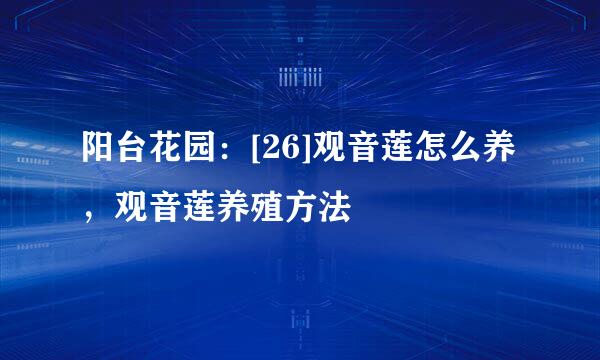 阳台花园：[26]观音莲怎么养，观音莲养殖方法